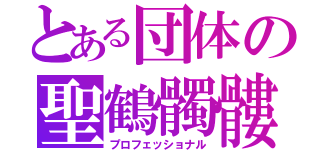 とある団体の
聖鶴髑髏
プロフェッショナル